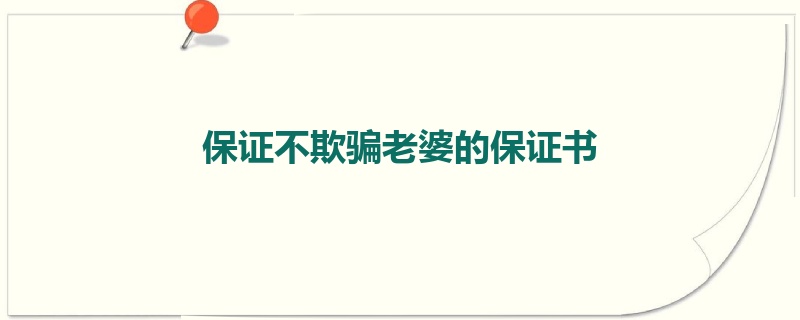 保证不欺骗老婆的保证书